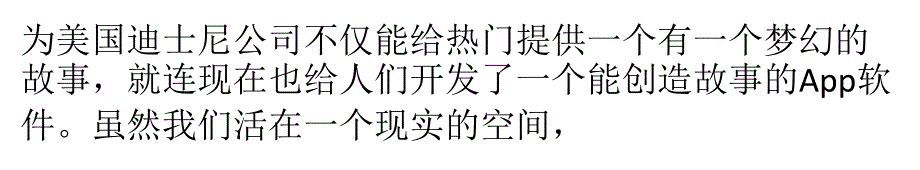 为美国迪士尼公司不仅能给热门提供一个有一个梦幻的故事，就连现在也给人们开发了一个能创造故事的App软件。虽然我们活在一个现实的空间，